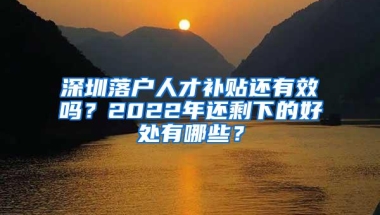 深圳落户人才补贴还有效吗？2022年还剩下的好处有哪些？